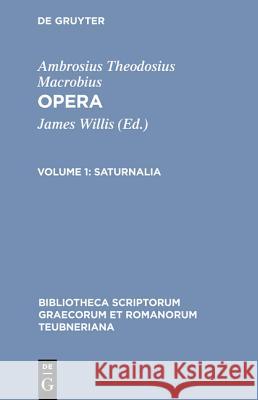 DE GRUYTER

Ambrosius Theodosius Macrobius
OPERA
James Willis (Ed.)

VOLUME 1: SATURNALIA

BIBLIOTHECA SCRIPTORUM GRAECORUM ET ROMANORUM TEUBNERIANA

DE G

Kraina Książek